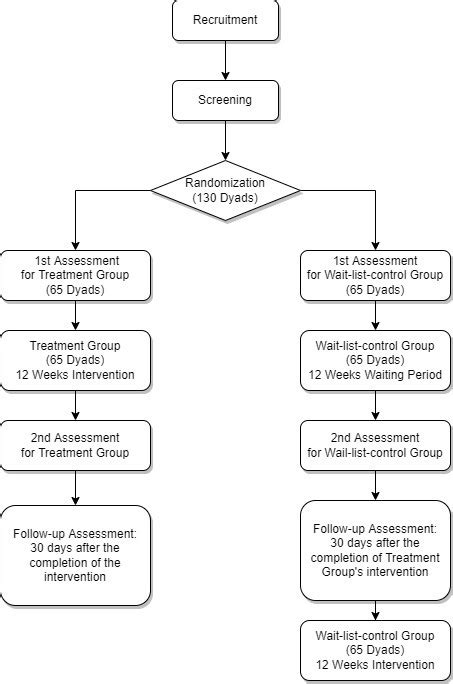 Recruitment

Screening

Randomization
(130 Dyads)

1st Assessment
for Treatment Group
(65 Dyads)

Treatment Group
(65 Dyads)
12 Weeks Intervention

2nd Assessment
for Treatment Group

Follow-up Assessment:
30 days after the
completion of the
intervention

1st Assessment
for Wait-list-control Group
(65 Dyads)

Wait-list-control Group
(65 Dyads)
12 Weeks Waiting Period

2nd Assessment
for Wail-list-control Group

Follow-up Assessment:
30 days after the
completion of Treatment
Group's intervention

Wait-list-control Group
(65 Dyads)
12 Weeks Intervention